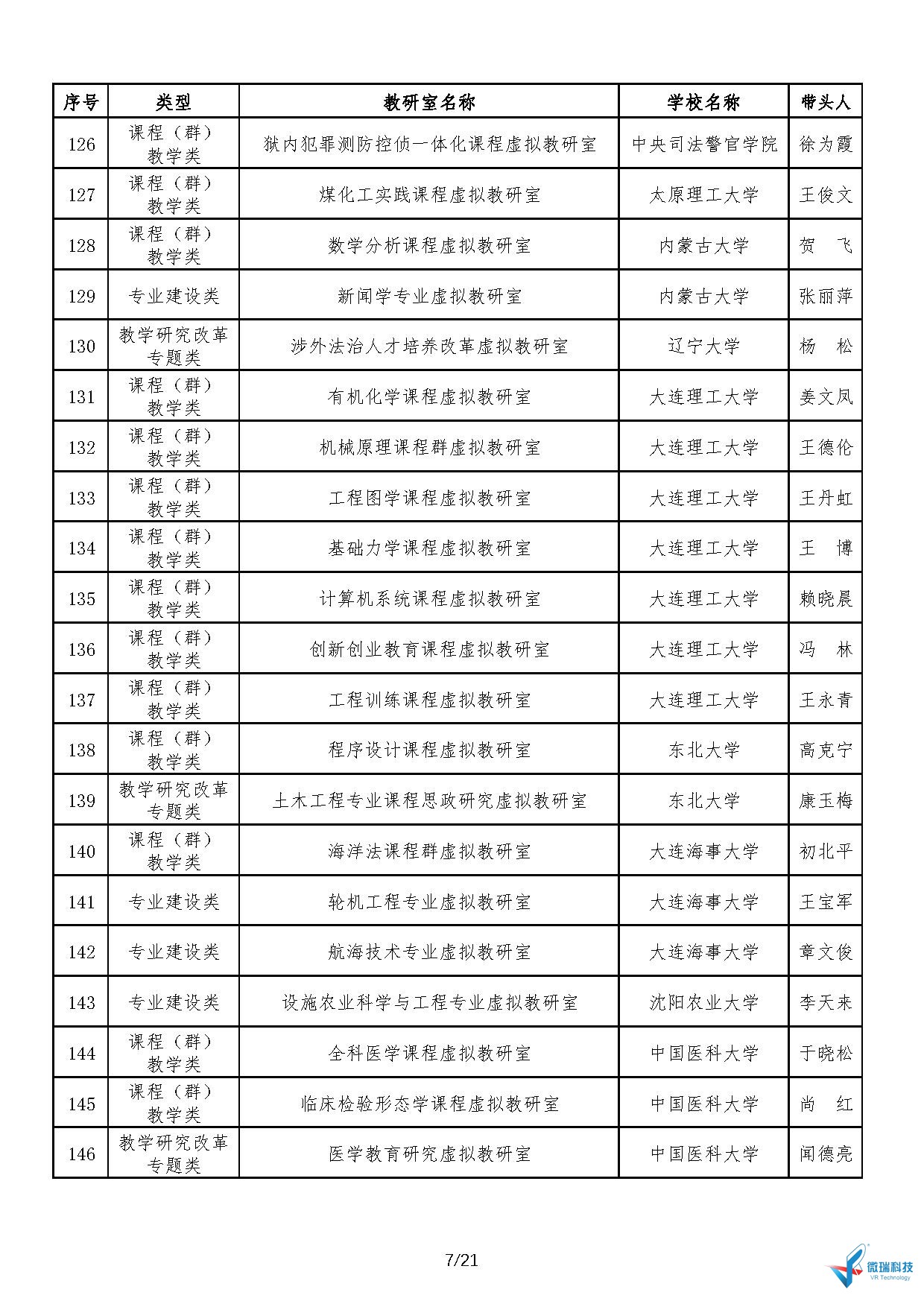 | 序号 | 类型 | 教研室名称 | 学校名称 | 带头人 |
|---|---|---|---|---|
| 126 | 课程（群）教学类 | 狱内犯罪测防控侦一体化课程虚拟教研室 | 中央司法警官学院 | 徐为霞 |
| 127 | 课程（群）教学类 | 煤化工实践课程虚拟教研室 | 太原理工大学 | 王俊文 |
| 128 | 课程（群）教学类 | 数学分析课程虚拟教研室 | 内蒙古大学 | 贺　飞 |
| 129 | 专业建设类 | 新闻学专业虚拟教研室 | 内蒙古大学 | 张丽萍 |
| 130 | 教学研究改革专题类 | 涉外法治人才培养改革虚拟教研室 | 辽宁大学 | 杨　松 |
| 131 | 课程（群）教学类 | 有机化学课程虚拟教研室 | 大连理工大学 | 姜文凤 |
| 132 | 课程（群）教学类 | 机械原理课程群虚拟教研室 | 大连理工大学 | 王德伦 |
| 133 | 课程（群）教学类 | 工程图学课程虚拟教研室 | 大连理工大学 | 王丹虹 |
| 134 | 课程（群）教学类 | 基础力学课程虚拟教研室 | 大连理工大学 | 王　博 |
| 135 | 课程（群）教学类 | 计算机系统课程虚拟教研室 | 大连理工大学 | 赖晓晨 |
| 136 | 课程（群）教学类 | 创新创业教育课程虚拟教研室 | 大连理工大学 | 冯　林 |
| 137 | 课程（群）教学类 | 工程训练课程虚拟教研室 | 大连理工大学 | 王永青 |
| 138 | 课程（群）教学类 | 程序设计课程虚拟教研室 | 东北大学 | 高克宁 |
| 139 | 教学研究改革专题类 | 土木工程专业课程思政研究虚拟教研室 | 东北大学 | 康玉梅 |
| 140 | 课程（群）教学类 | 海洋法课程群虚拟教研室 | 大连海事大学 | 初北平 |
| 141 | 专业建设类 | 轮机工程专业虚拟教研室 | 大连海事大学 | 王宝军 |
| 142 | 专业建设类 | 航海技术专业虚拟教研室 | 大连海事大学 | 章文俊 |
| 143 | 专业建设类 | 设施农业科学与工程专业虚拟教研室 | 沈阳农业大学 | 李天来 |
| 144 | 课程（群）教学类 | 全科医学课程虚拟教研室 | 中国医科大学 | 于晓松 |
| 145 | 课程（群）教学类 | 临床检验形态学课程虚拟教研室 | 中国医科大学 | 尚　红 |
| 146 | 教学研究改革专题类 | 医学教育研究虚拟教研室 | 中国医科大学 | 闻德亮 |

7/21

微瑞科技
VR Technology